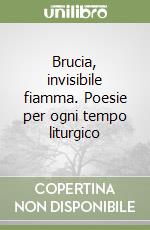 unilibro

Brucia, invisibile fiamma. Poesie per ogni tempo liturgico

COPERTINA
NON DISPONIBILE